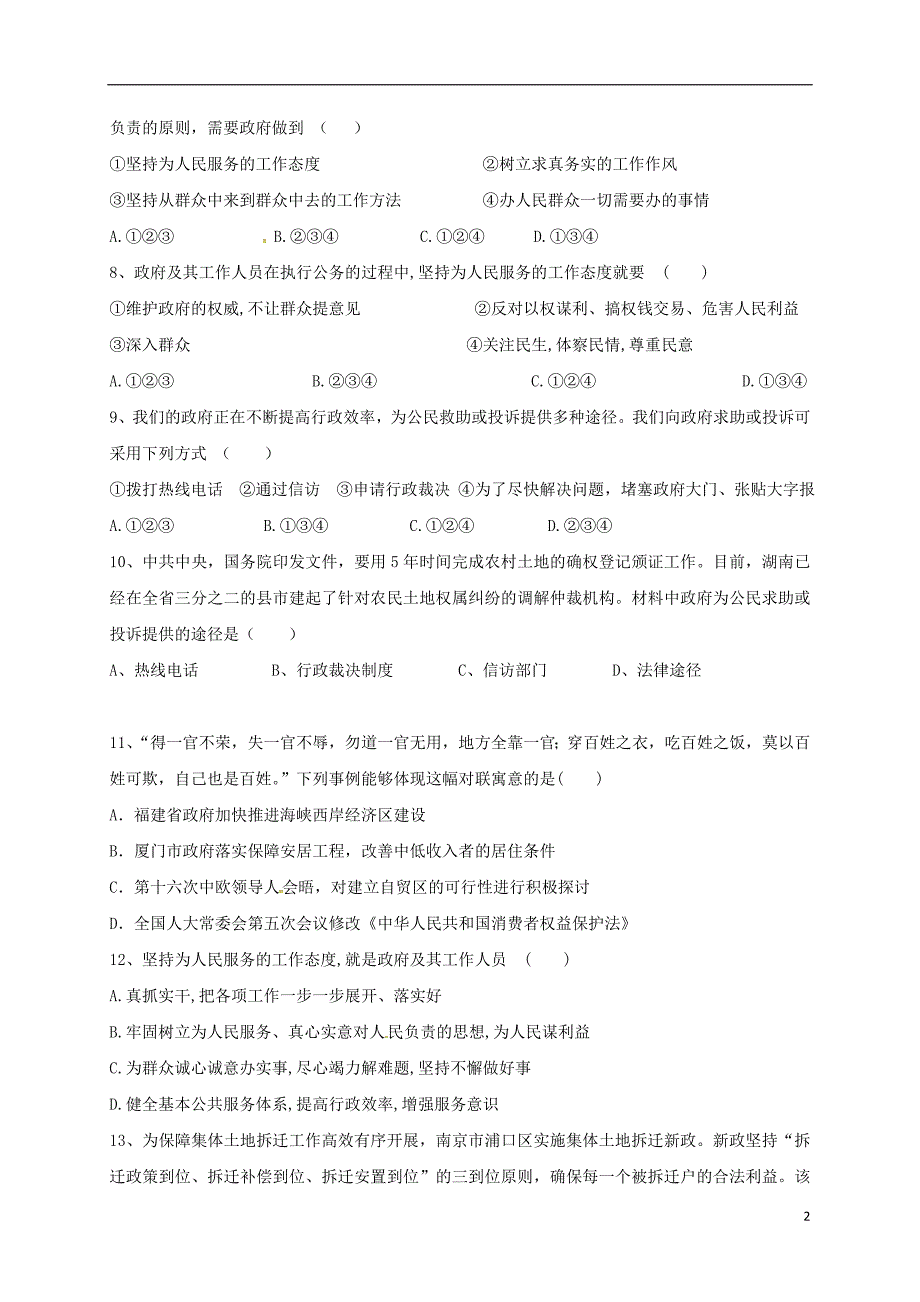 负责的原则，需要政府做到 （　　）

①坚持为人民服务的工作态度　　②树立求真务实的工作作风

③坚持从群众中来到群众中去的工作方法　　④办人民群众一切需要办的事情

A.①②③　　B.②③④　　C.①②④　　D.①③④

8、政府及其工作人员在执行公务的过程中,坚持为人民服务的工作态度就要 （　　）

①维护政府的权威,不让群众提意见　　②反对以权谋利、搞权钱交易、危害人民利益

③深入群众　　④关注民生,体察民情,尊重民意

A.①②③　　B.②③④　　C.①②④　　D.①③④

9、我们的政府正在不断提高行政效率，为公民救助或投诉提供多种途径。我们向政府求助或投诉可采用下列方式 （　　）

①拨打热线电话　②通过信访　③申请行政裁决 ④为了尽快解决问题，堵塞政府大门、张贴大字报

A.①②③　　B.①③④　　C.①②④　　D.②③④

10、中共中央，国务院印发文件，要用 5 年时间完成农村土地的确权登记颁证工作。目前，湖南已经在全省三分之二的县市建起了针对农民土地权属纠纷的调解仲裁机构。材料中政府为公民求助或投诉提供的途径是（　　）

A、热线电话　　B、行政裁决制度　　C、信访部门　　D、法律途径

11、“得一官不荣，失一官不辱，勿道一官无用，地方全靠一官；穿百姓之衣，吃百姓之饭，莫以百姓可欺，自己也是百姓。”下列事例能够体现这幅对联寓意的是(　　)

A．福建省政府加快推进海峡西岸经济区建设

B．厦门市政府落实保障安居工程，改善中低收入者的居住条件

C．第十六次中欧领导人会晤，对建立自贸区的可行性进行积极探讨

D．全国人大常委会第五次会议修改《中华人民共和国消费者权益保护法》

12、坚持为人民服务的工作态度,就是政府及其工作人员 （　　）

A.真抓实干,把各项工作一步一步展开、落实好

B.牢固树立为人民服务、真心实意对人民负责的思想,为人民谋利益

C.为群众诚心诚意办实事,尽心竭力解难题,坚持不懈做好事

D.健全基本公共服务体系,提高行政效率,增强服务意识

13、为保障集体土地拆迁工作高效有序开展，南京市浦口区实施集体土地拆迁新政。新政坚持“拆迁政策到位、拆迁补偿到位、拆迁安置到位”的三到位原则，确保每一个被拆迁户的合法利益。该

2